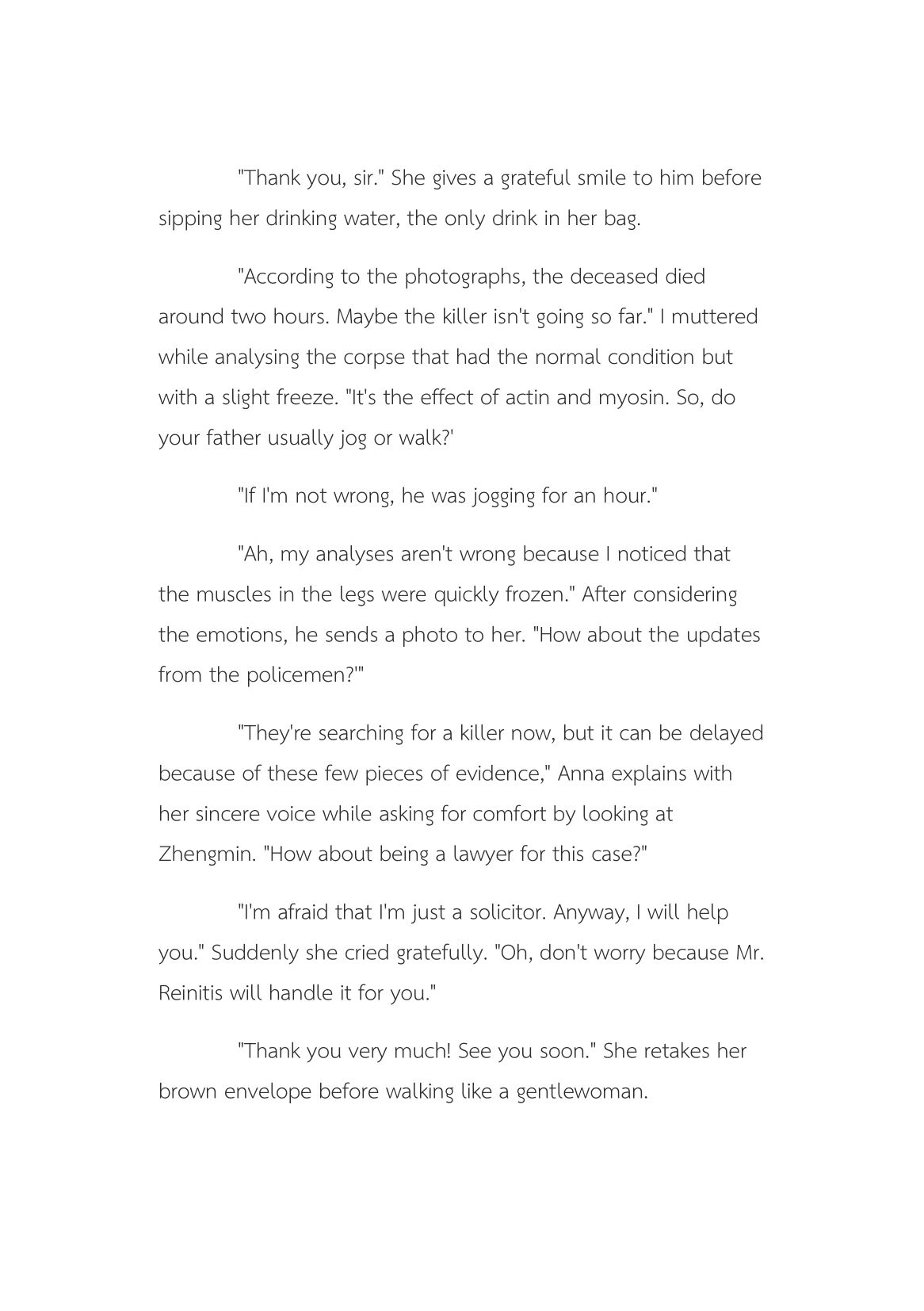 "Thank you, sir." She gives a grateful smile to him before sipping her drinking water, the only drink in her bag.

"According to the photographs, the deceased died around two hours. Maybe the killer isn't going so far." I muttered while analysing the corpse that had the normal condition but with a slight freeze. "It's the effect of actin and myosin. So, do your father usually jog or walk?'

"If I'm not wrong, he was jogging for an hour."

"Ah, my analyses aren't wrong because I noticed that the muscles in the legs were quickly frozen." After considering the emotions, he sends a photo to her. "How about the updates from the policemen?'"

"They're searching for a killer now, but it can be delayed because of these few pieces of evidence," Anna explains with her sincere voice while asking for comfort by looking at Zhengmin. "How about being a lawyer for this case?"

"I'm afraid that I'm just a solicitor. Anyway, I will help you." Suddenly she cried gratefully. "Oh, don't worry because Mr. Reinitis will handle it for you."

"Thank you very much! See you soon." She retakes her brown envelope before walking like a gentlewoman.